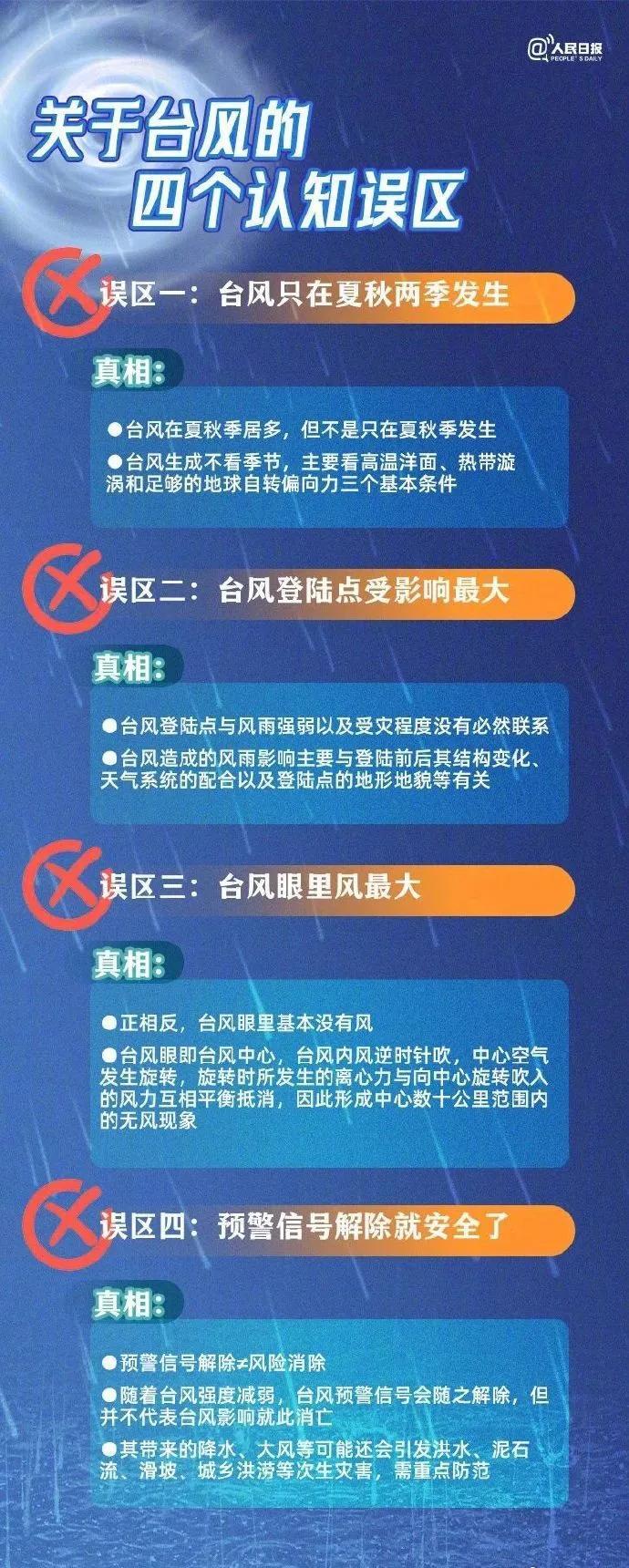 @人民日报 PEOPLE'S DAILY

关于台风的
四个认知误区

误区一：台风只在夏秋两季发生

真相：

●台风在夏秋季居多，但不是只在夏秋季发生

●台风生成不看季节，主要看高温洋面、热带漩涡和足够的地球自转偏向力三个基本条件

误区二：台风登陆点受影响最大

真相：

●台风登陆点与风雨强弱以及受灾程度没有必然联系

●台风造成的风雨影响主要与登陆前后其结构变化、天气系统的配合以及登陆点的地形地貌等有关

误区三：台风眼里风最大

真相：

●正相反，台风眼里基本没有风

●台风眼即台风中心，台风内风逆时针吹，中心空气发生旋转，旋转时所发生的离心力与向中心旋转吹入的风力互相平衡抵消，因此形成中心数十公里范围内的无风现象

误区四：预警信号解除就安全了

真相：

●预警信号解除≠风险消除

●随着台风强度减弱，台风预警信号会随之解除，但并不代表台风影响就此消亡

●其带来的降水、大风等可能还会引发洪水、泥石流、滑坡、城乡洪涝等次生灾害，需重点防范